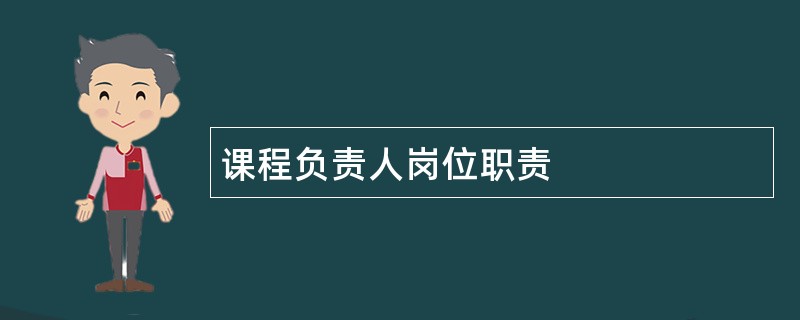 课程负责人岗位职责